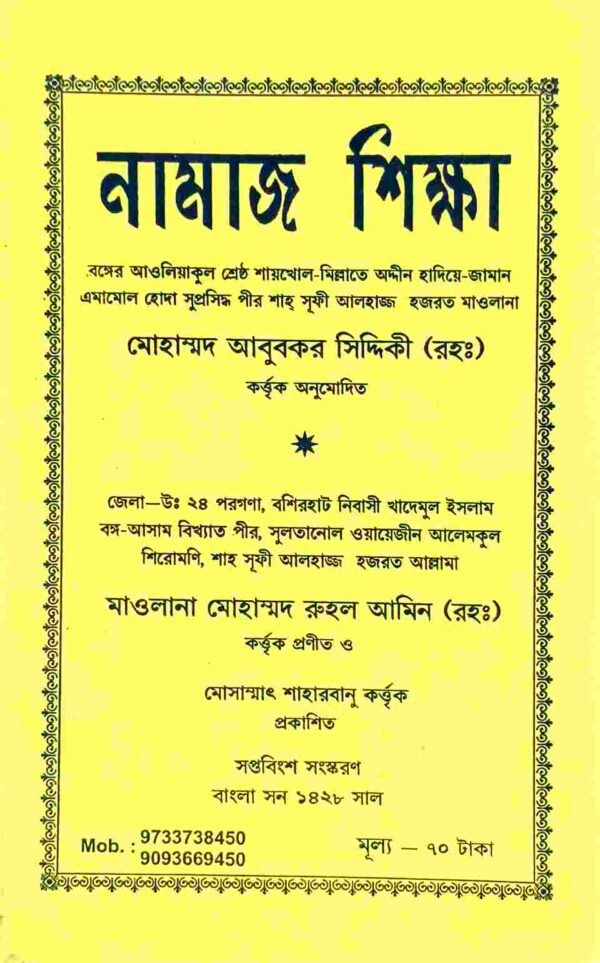 নামাজ শিক্ষা

বঙ্গের আওলিয়াকুল শ্রেষ্ঠ শায়খোল-মিল্লাতে অদ্দীন হাদিয়ে-জামান এমামোল হোদা সুপ্রসিদ্ধ পীর শাহ্ সূফী আলহাজ্জ হজরত মাওলানা

মোহাম্মদ আবুবকর সিদ্দিকী (রহঃ)

কর্ত্তৃক অনুমোদিত

জেলা—উঃ ২৪ পরগণা, বশিরহাট নিবাসী খাদেমুল ইসলাম বঙ্গ-আসাম বিখ্যাত পীর, সুলতানোল ওয়ায়েজীন আলেমকুল শিরোমণি, শাহ সূফী আলহাজ্জ হজরত আল্লামা

মাওলানা মোহাম্মদ রুহল আমিন (রহঃ)

কর্ত্তৃক প্রণীত ও

মোসাম্মাৎ শাহারবানু কর্ত্তৃক প্রকাশিত

সপ্তবিংশ সংস্করণ
বাংলা সন ১৪২৮ সাল

Mob. : 9733738450
9093669450

মূল্য — ৭০ টাকা